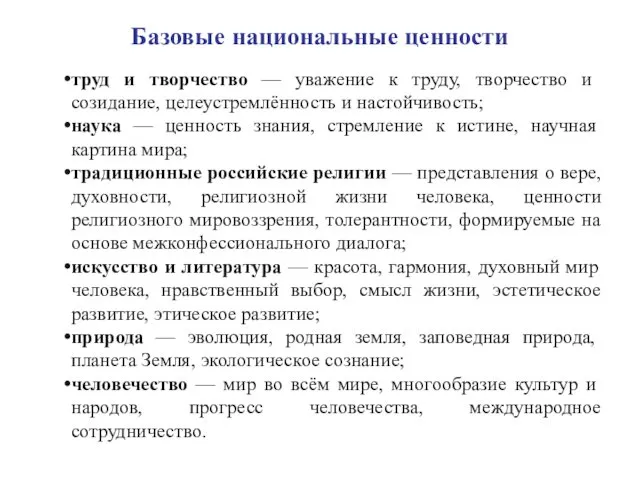 Базовые национальные ценности

•труд и творчество — уважение к труду, творчество и созидание, целеустремлённость и настойчивость;

•наука — ценность знания, стремление к истине, научная картина мира;

•традиционные российские религии — представления о вере, духовности, религиозной жизни человека, ценности религиозного мировоззрения, толерантности, формируемые на основе межконфессионального диалога;

•искусство и литература — красота, гармония, духовный мир человека, нравственный выбор, смысл жизни, эстетическое развитие, этическое развитие;

•природа — эволюция, родная земля, заповедная природа, планета Земля, экологическое сознание;

•человечество — мир во всём мире, многообразие культур и народов, прогресс человечества, международное сотрудничество.